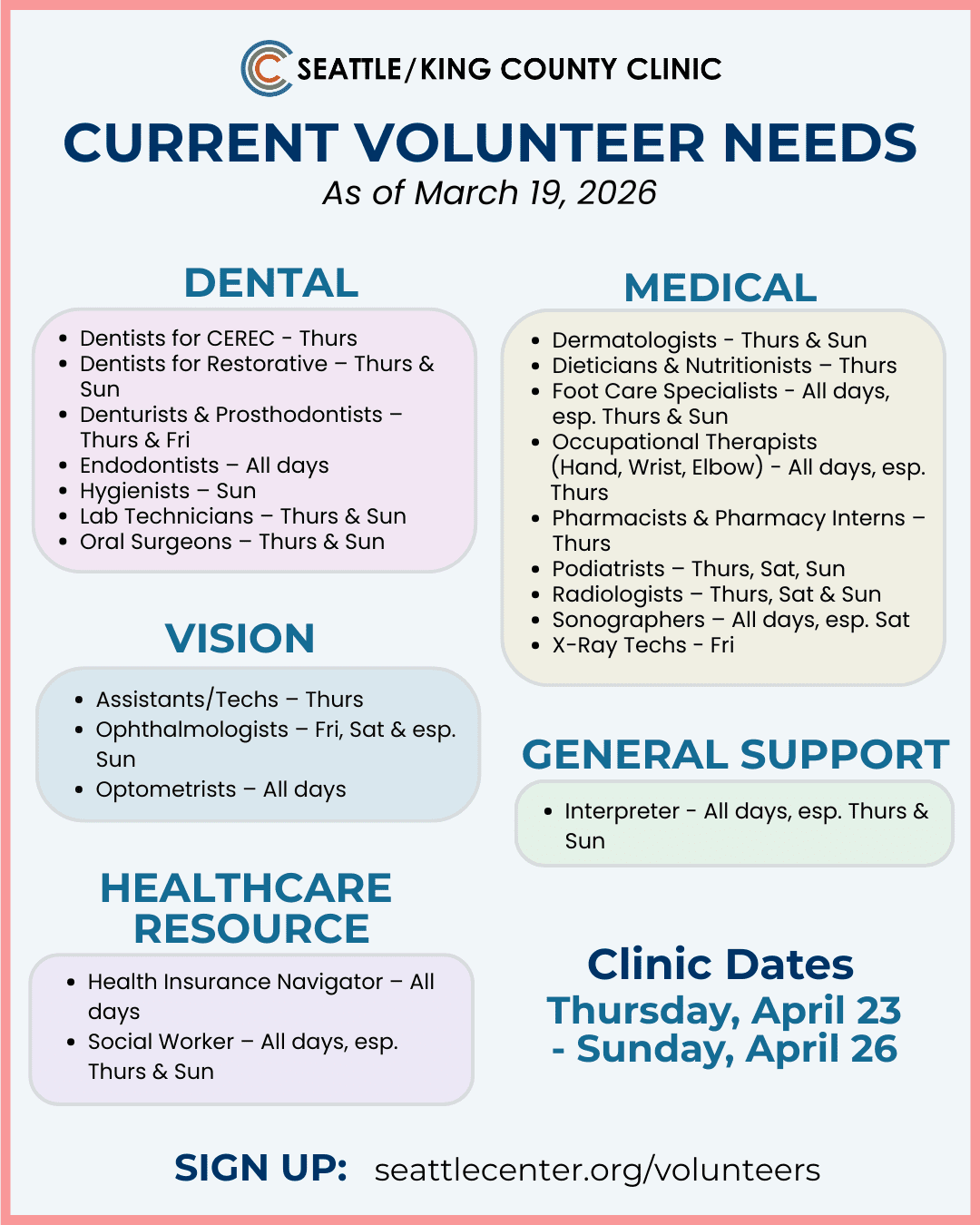 SEATTLE/KING COUNTY CLINIC

CURRENT VOLUNTEER NEEDS
As of March 19, 2026

DENTAL

- Dentists for CEREC - Thurs
- Dentists for Restorative – Thurs & Sun
- Denturists & Prosthodontists – Thurs & Fri
- Endodontists – All days
- Hygienists – Sun
- Lab Technicians – Thurs & Sun
- Oral Surgeons – Thurs & Sun

VISION

- Assistants/Techs – Thurs
- Ophthalmologists – Fri, Sat & esp. Sun
- Optometrists – All days

HEALTHCARE RESOURCE

- Health Insurance Navigator – All days
- Social Worker – All days, esp. Thurs & Sun

MEDICAL

- Dermatologists - Thurs & Sun
- Dieticians & Nutritionists – Thurs
- Foot Care Specialists - All days, esp. Thurs & Sun
- Occupational Therapists (Hand, Wrist, Elbow) - All days, esp. Thurs
- Pharmacists & Pharmacy Interns – Thurs
- Podiatrists – Thurs, Sat, Sun
- Radiologists – Thurs, Sat & Sun
- Sonographers – All days, esp. Sat
- X-Ray Techs - Fri

GENERAL SUPPORT

- Interpreter - All days, esp. Thurs & Sun

Clinic Dates
Thursday, April 23 - Sunday, April 26

SIGN UP: seattlecenter.org/volunteers